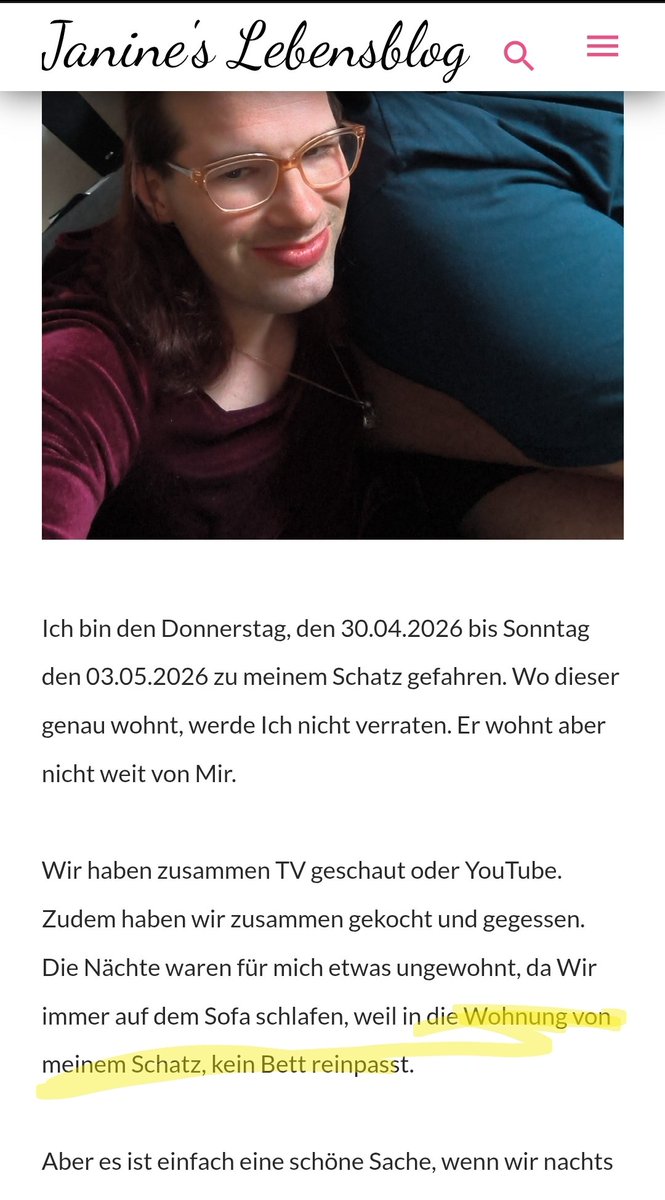 Janine's Lebensblog

Ich bin den Donnerstag, den 30.04.2026 bis Sonntag den 03.05.2026 zu meinem Schatz gefahren. Wo dieser genau wohnt, werde Ich nicht verraten. Er wohnt aber nicht weit von Mir.

Wir haben zusammen TV geschaut oder YouTube. Zudem haben wir zusammen gekocht und gegessen. Die Nächte waren für mich etwas ungewohnt, da Wir immer auf dem Sofa schlafen, weil in die Wohnung von meinem Schatz, kein Bett reinpasst.

Aber es ist einfach eine schöne Sache, wenn wir nachts